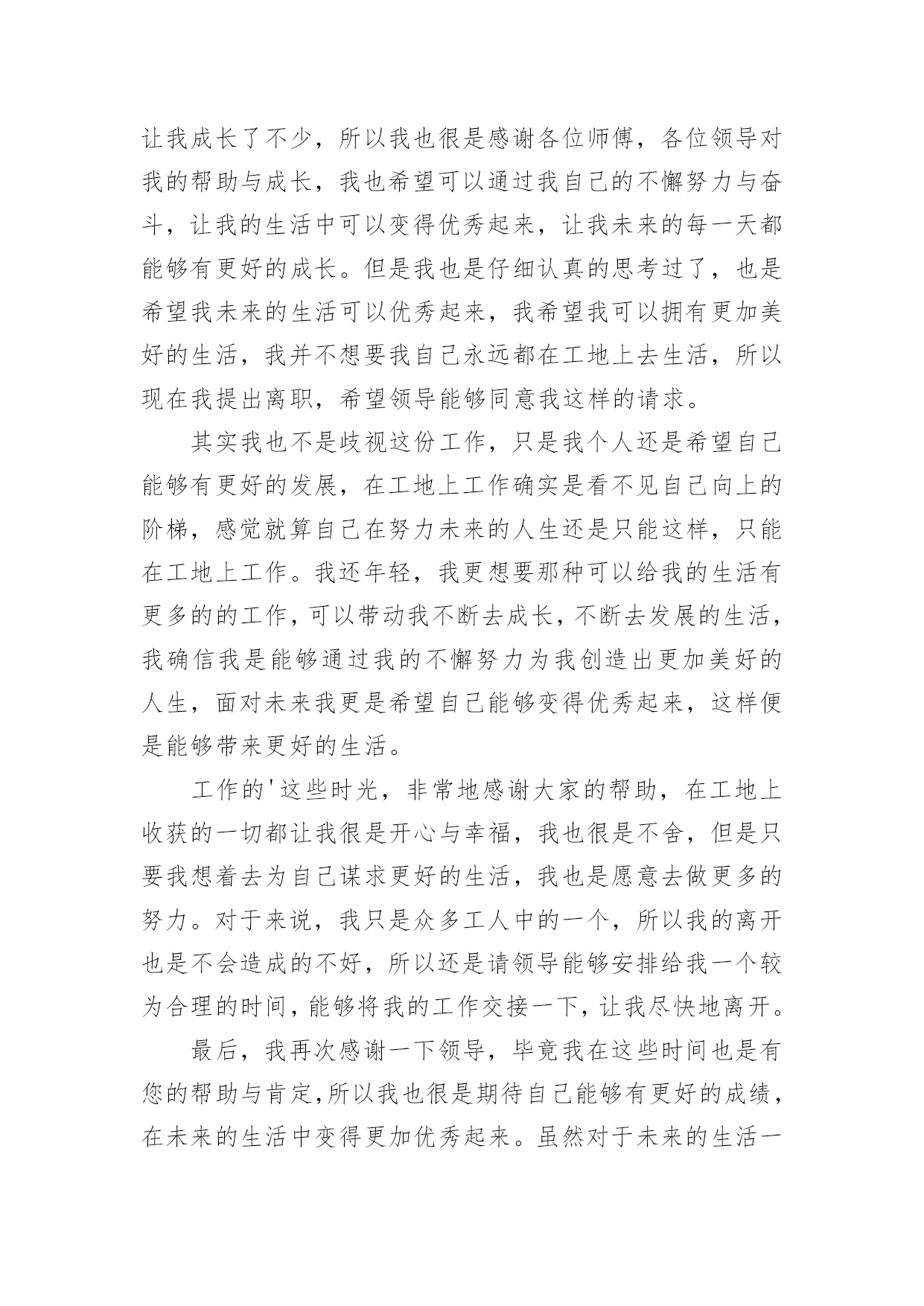 让我成长了不少，所以我也很是感谢各位师傅，各位领导对我的帮助与成长，我也希望可以通过我自己的不懈努力与奋斗，让我的生活中可以变得优秀起来，让我未来的每一天都能够有更好的成长。但是我也是仔细认真的思考过了，也是希望我未来的生活可以优秀起来，我希望我可以拥有更加美好的生活，我并不想要我自己永远都在工地上去生活，所以现在我提出离职，希望领导能够同意我这样的请求。

其实我也不是歧视这份工作，只是我个人还是希望自己能够有更好的发展，在工地上工作确实是看不见自己向上的阶梯，感觉就算自己在努力未来的人生还是只能这样，只能在工地上工作。我还年轻，我更想要那种可以给我的生活有更多的的工作，可以带动我不断去成长，不断去发展的生活，我确信我是能够通过我的不懈努力为我创造出更加美好的人生，面对未来我更是希望自己能够变得优秀起来，这样便是能够带来更好的生活。

工作的'这些时光，非常地感谢大家的帮助，在工地上收获的一切都让我很是开心与幸福，我也很是不舍，但是只要我想着去为自己谋求更好的生活，我也是愿意去做更多的努力。对于来说，我只是众多工人中的一个，所以我的离开也是不会造成的不好，所以还是请领导能够安排给我一个较为合理的时间，能够将我的工作交接一下，让我尽快地离开。

最后，我再次感谢一下领导，毕竟我在这些时间也是有您的帮助与肯定，所以我也很是期待自己能够有更好的成绩，在未来的生活中变得更加优秀起来。虽然对于未来的生活一